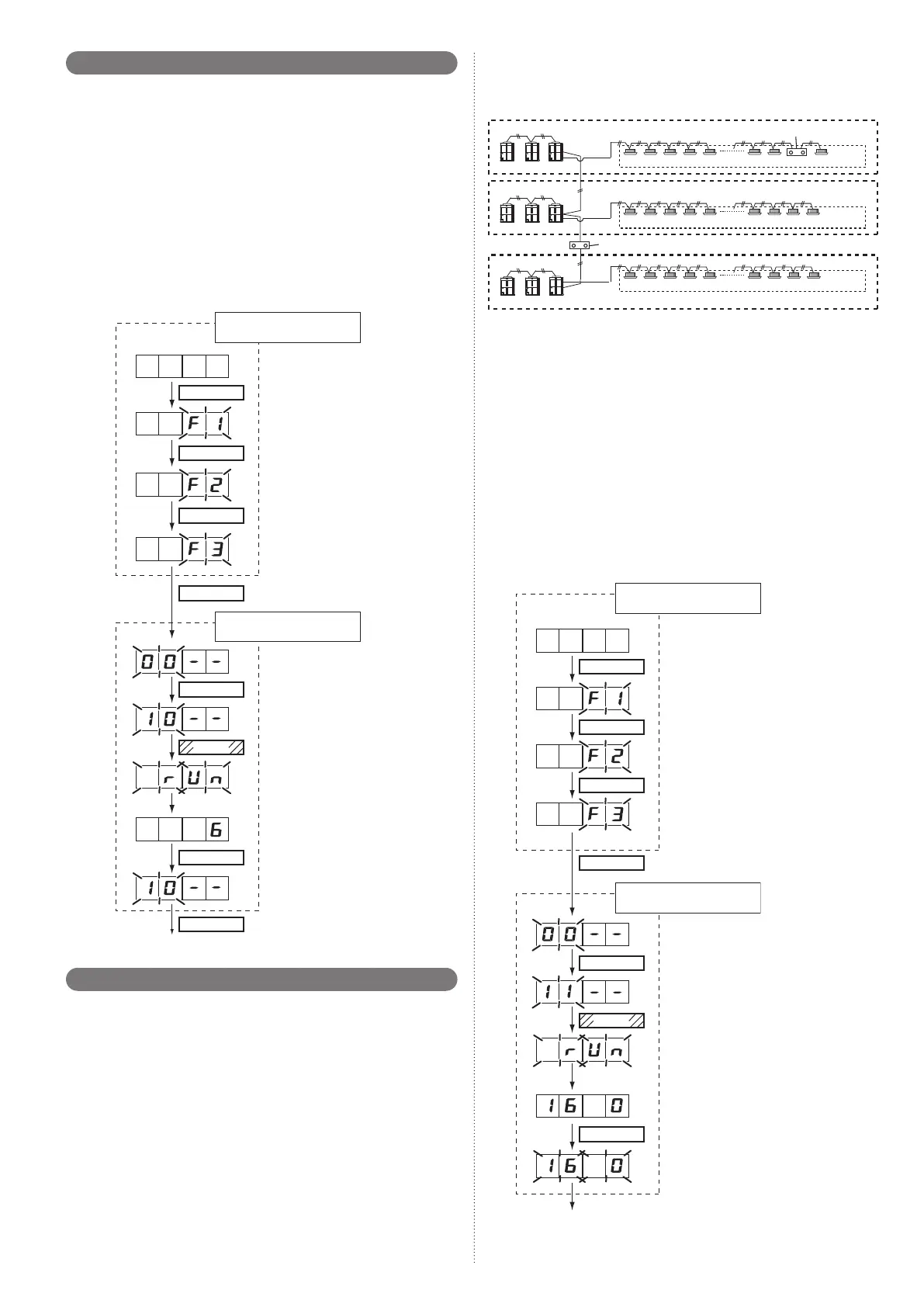 F 1
F 2
F 3
0 0 - -
1 0 - -
r U n
6
1 0 - -

F 1
F 2
F 3
0 0 - -
1 1 - -
r U n
1 6 0
1 6 0